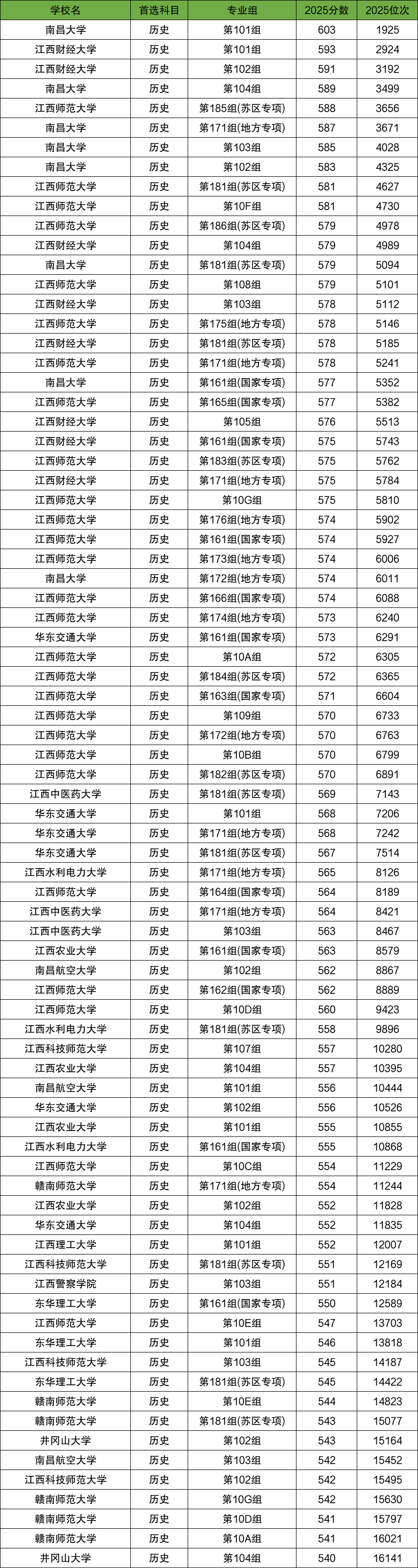 | 学校名 | 首选科目 | 专业组 | 2025分数 | 2025位次 |
|---|---|---|---|---|
| 南昌大学 | 历史 | 第101组 | 603 | 1925 |
| 江西财经大学 | 历史 | 第101组 | 593 | 2924 |
| 江西财经大学 | 历史 | 第102组 | 591 | 3192 |
| 南昌大学 | 历史 | 第104组 | 589 | 3499 |
| 江西师范大学 | 历史 | 第185组(苏区专项) | 588 | 3656 |
| 南昌大学 | 历史 | 第171组(地方专项) | 587 | 3671 |
| 南昌大学 | 历史 | 第103组 | 585 | 4028 |
| 南昌大学 | 历史 | 第102组 | 583 | 4325 |
| 江西师范大学 | 历史 | 第181组(苏区专项) | 581 | 4627 |
| 江西师范大学 | 历史 | 第10F组 | 581 | 4730 |
| 江西师范大学 | 历史 | 第186组(苏区专项) | 579 | 4978 |
| 江西财经大学 | 历史 | 第104组 | 579 | 4989 |
| 南昌大学 | 历史 | 第181组(苏区专项) | 579 | 5094 |
| 江西师范大学 | 历史 | 第108组 | 579 | 5101 |
| 江西财经大学 | 历史 | 第103组 | 578 | 5112 |
| 江西师范大学 | 历史 | 第175组(地方专项) | 578 | 5146 |
| 江西财经大学 | 历史 | 第181组(苏区专项) | 578 | 5185 |
| 江西师范大学 | 历史 | 第171组(地方专项) | 578 | 5241 |
| 南昌大学 | 历史 | 第161组(国家专项) | 577 | 5352 |
| 江西师范大学 | 历史 | 第165组(国家专项) | 577 | 5382 |
| 江西财经大学 | 历史 | 第105组 | 576 | 5513 |
| 江西财经大学 | 历史 | 第161组(国家专项) | 575 | 5743 |
| 江西师范大学 | 历史 | 第183组(苏区专项) | 575 | 5762 |
| 江西财经大学 | 历史 | 第171组(地方专项) | 575 | 5784 |
| 江西师范大学 | 历史 | 第10G组 | 575 | 5810 |
| 江西师范大学 | 历史 | 第176组(地方专项) | 574 | 5902 |
| 江西师范大学 | 历史 | 第161组(国家专项) | 574 | 5927 |
| 江西师范大学 | 历史 | 第173组(地方专项) | 574 | 6006 |
| 南昌大学 | 历史 | 第172组(地方专项) | 574 | 6011 |
| 江西师范大学 | 历史 | 第166组(国家专项) | 574 | 6088 |
| 江西师范大学 | 历史 | 第174组(地方专项) | 573 | 6240 |
| 华东交通大学 | 历史 | 第161组(国家专项) | 573 | 6291 |
| 江西师范大学 | 历史 | 第10A组 | 572 | 6305 |
| 江西师范大学 | 历史 | 第184组(苏区专项) | 572 | 6365 |
| 江西师范大学 | 历史 | 第163组(国家专项) | 571 | 6604 |
| 江西师范大学 | 历史 | 第109组 | 570 | 6733 |
| 江西师范大学 | 历史 | 第172组(地方专项) | 570 | 6763 |
| 江西师范大学 | 历史 | 第10B组 | 570 | 6799 |
| 江西师范大学 | 历史 | 第182组(苏区专项) | 570 | 6891 |
| 江西中医药大学 | 历史 | 第181组(苏区专项) | 569 | 7143 |
| 华东交通大学 | 历史 | 第101组 | 568 | 7206 |
| 华东交通大学 | 历史 | 第171组(地方专项) | 568 | 7242 |
| 华东交通大学 | 历史 | 第181组(苏区专项) | 567 | 7514 |
| 江西水利电力大学 | 历史 | 第171组(地方专项) | 565 | 8126 |
| 江西师范大学 | 历史 | 第164组(国家专项) | 564 | 8189 |
| 江西中医药大学 | 历史 | 第171组(地方专项) | 564 | 8421 |
| 江西中医药大学 | 历史 | 第103组 | 563 | 8467 |
| 江西农业大学 | 历史 | 第161组(国家专项) | 563 | 8579 |
| 南昌航空大学 | 历史 | 第102组 | 562 | 8867 |
| 江西师范大学 | 历史 | 第162组(国家专项) | 562 | 8889 |
| 江西师范大学 | 历史 | 第10D组 | 560 | 9423 |
| 江西水利电力大学 | 历史 | 第181组(苏区专项) | 558 | 9896 |
| 江西科技师范大学 | 历史 | 第107组 | 557 | 10280 |
| 江西农业大学 | 历史 | 第104组 | 557 | 10395 |
| 南昌航空大学 | 历史 | 第101组 | 556 | 10444 |
| 华东交通大学 | 历史 | 第102组 | 556 | 10526 |
| 江西农业大学 | 历史 | 第101组 | 555 | 10855 |
| 江西水利电力大学 | 历史 | 第161组(国家专项) | 555 | 10868 |
| 江西师范大学 | 历史 | 第10C组 | 554 | 11229 |
| 赣南师范大学 | 历史 | 第171组(地方专项) | 554 | 11244 |
| 江西农业大学 | 历史 | 第102组 | 552 | 11828 |
| 华东交通大学 | 历史 | 第104组 | 552 | 11835 |
| 江西理工大学 | 历史 | 第101组 | 552 | 12007 |
| 江西科技师范大学 | 历史 | 第181组(苏区专项) | 551 | 12169 |
| 江西警察学院 | 历史 | 第103组 | 551 | 12184 |
| 东华理工大学 | 历史 | 第161组(国家专项) | 550 | 12589 |
| 江西师范大学 | 历史 | 第10E组 | 547 | 13703 |
| 东华理工大学 | 历史 | 第101组 | 546 | 13818 |
| 江西科技师范大学 | 历史 | 第103组 | 545 | 14187 |
| 东华理工大学 | 历史 | 第181组(苏区专项) | 545 | 14422 |
| 赣南师范大学 | 历史 | 第10E组 | 544 | 14823 |
| 赣南师范大学 | 历史 | 第181组(苏区专项) | 543 | 15077 |
| 井冈山大学 | 历史 | 第102组 | 543 | 15164 |
| 南昌航空大学 | 历史 | 第103组 | 542 | 15452 |
| 江西科技师范大学 | 历史 | 第102组 | 542 | 15495 |
| 赣南师范大学 | 历史 | 第10G组 | 542 | 15630 |
| 赣南师范大学 | 历史 | 第10D组 | 541 | 15797 |
| 赣南师范大学 | 历史 | 第10A组 | 541 | 16021 |
| 井冈山大学 | 历史 | 第104组 | 540 | 16141 |